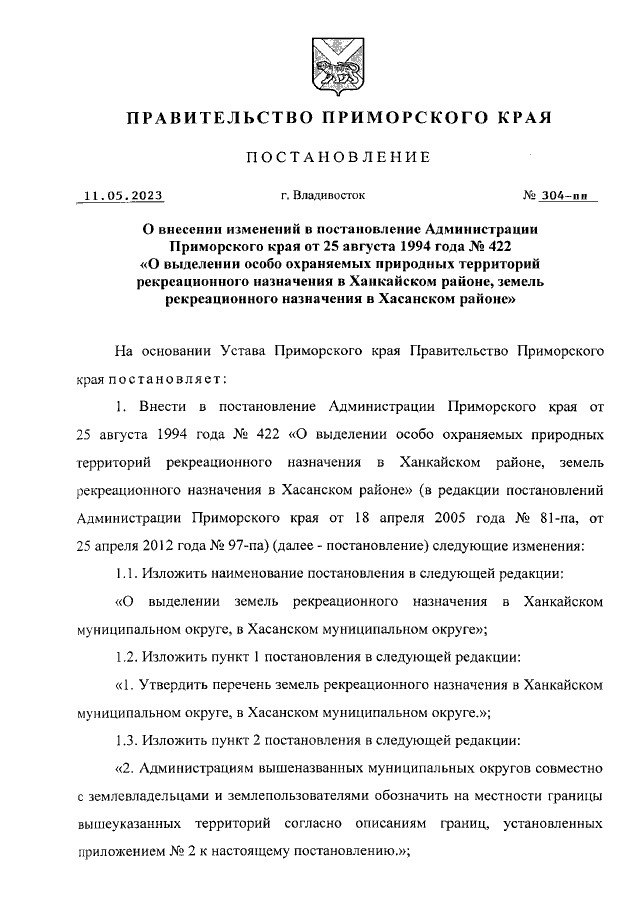 ПРАВИТЕЛЬСТВО ПРИМОРСКОГО КРАЯ

ПОСТАНОВЛЕНИЕ

11.05.2023 г. Владивосток № 304-пп

О внесении изменений в постановление Администрации Приморского края от 25 августа 1994 года № 422 «О выделении особо охраняемых природных территорий рекреационного назначения в Ханкайском районе, земель рекреационного назначения в Хасанском районе»

На основании Устава Приморского края Правительство Приморского края постановляет:

1. Внести в постановление Администрации Приморского края от 25 августа 1994 года № 422 «О выделении особо охраняемых природных территорий рекреационного назначения в Ханкайском районе, земель рекреационного назначения в Хасанском районе» (в редакции постановлений Администрации Приморского края от 18 апреля 2005 года № 81-па, от 25 апреля 2012 года № 97-па) (далее - постановление) следующие изменения:

1.1. Изложить наименование постановления в следующей редакции:

«О выделении земель рекреационного назначения в Ханкайском муниципальном округе, в Хасанском муниципальном округе»;

1.2. Изложить пункт 1 постановления в следующей редакции:

«1. Утвердить перечень земель рекреационного назначения в Ханкайском муниципальном округе, в Хасанском муниципальном округе.»;

1.3. Изложить пункт 2 постановления в следующей редакции:

«2. Администрациям вышеназванных муниципальных округов совместно с землевладельцами и землепользователями обозначить на местности границы вышеуказанных территорий согласно описаниям границ, установленных приложением № 2 к настоящему постановлению.»;